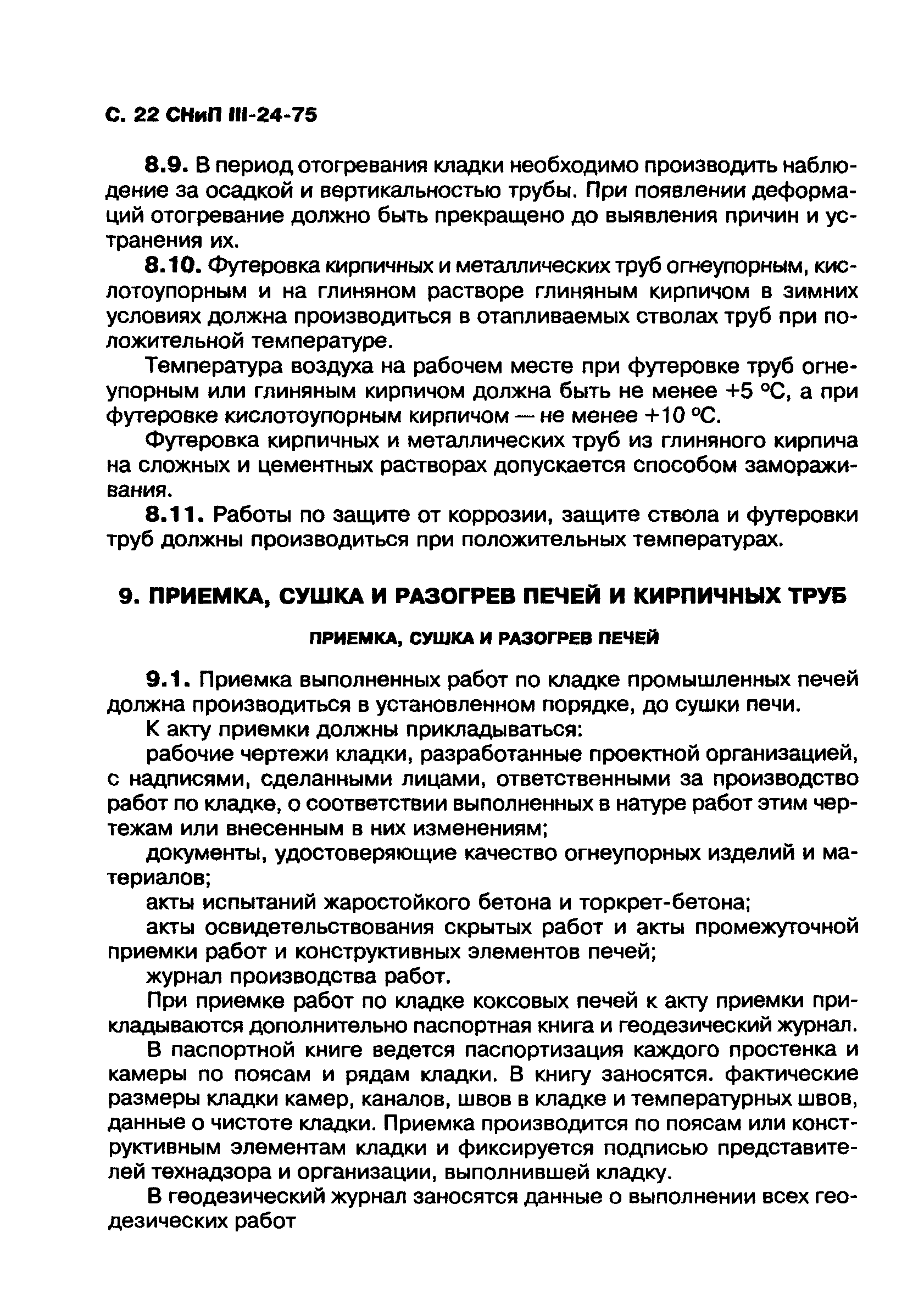 С. 22 СНиП III-24-75

8.9. В период отогревания кладки необходимо производить наблюдение за осадкой и вертикальностью трубы. При появлении деформаций отогревание должно быть прекращено до выявления причин и устранения их.

8.10. Футеровка кирпичных и металлических труб огнеупорным, кислотоупорным и на глиняном растворе глиняным кирпичом в зимних условиях должна производиться в отапливаемых стволах труб при положительной температуре.

Температура воздуха на рабочем месте при футеровке труб огнеупорным или глиняным кирпичом должна быть не менее +5 °С, а при футеровке кислотоупорным кирпичом — не менее +10 °С.

Футеровка кирпичных и металлических труб из глиняного кирпича на сложных и цементных растворах допускается способом замораживания.

8.11. Работы по защите от коррозии, защите ствола и футеровки труб должны производиться при положительных температурах.

9. ПРИЕМКА, СУШКА И РАЗОГРЕВ ПЕЧЕЙ И КИРПИЧНЫХ ТРУБ

ПРИЕМКА, СУШКА И РАЗОГРЕВ ПЕЧЕЙ

9.1. Приемка выполненных работ по кладке промышленных печей должна производиться в установленном порядке, до сушки печи.

К акту приемки должны прикладываться:

рабочие чертежи кладки, разработанные проектной организацией, с надписями, сделанными лицами, ответственными за производство работ по кладке, о соответствии выполненных в натуре работ этим чертежам или внесенным в них изменениям;

документы, удостоверяющие качество огнеупорных изделий и материалов;

акты испытаний жаростойкого бетона и торкрет-бетона;

акты освидетельствования скрытых работ и акты промежуточной приемки работ и конструктивных элементов печей;

журнал производства работ.

При приемке работ по кладке коксовых печей к акту приемки прикладываются дополнительно паспортная книга и геодезический журнал.

В паспортной книге ведется паспортизация каждого простенка и камеры по поясам и рядам кладки. В книгу заносятся. фактические размеры кладки камер, каналов, швов в кладке и температурных швов, данные о чистоте кладки. Приемка производится по поясам или конструктивным элементам кладки и фиксируется подписью представителей технадзора и организации, выполнившей кладку.

В геодезический журнал заносятся данные о выполнении всех геодезических работ